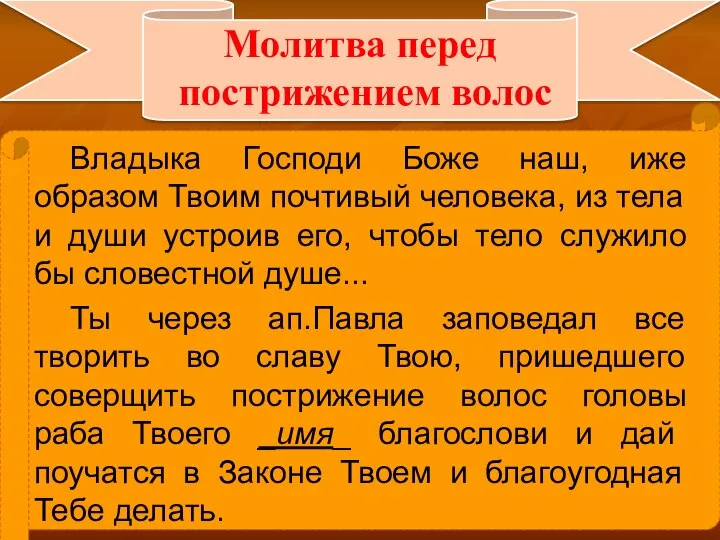 Молитва перед пострижением волос

Владыка Господи Боже наш, иже образом Твоим почтивый человека, из тела и души устроив его, чтобы тело служило бы словестной душе...

Ты через ап.Павла заповедал все творить во славу Твою, пришедшего совершить пострижение волос головы раба Твоего _имя_ благослови и дай поучатся в Законе Твоем и благоугодная Тебе делать.